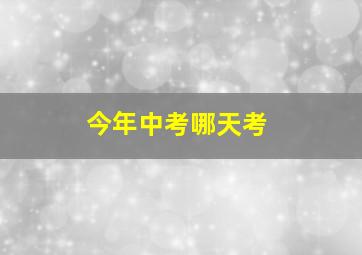 今年中考哪天考